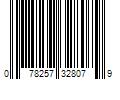 0 78257 32807 9